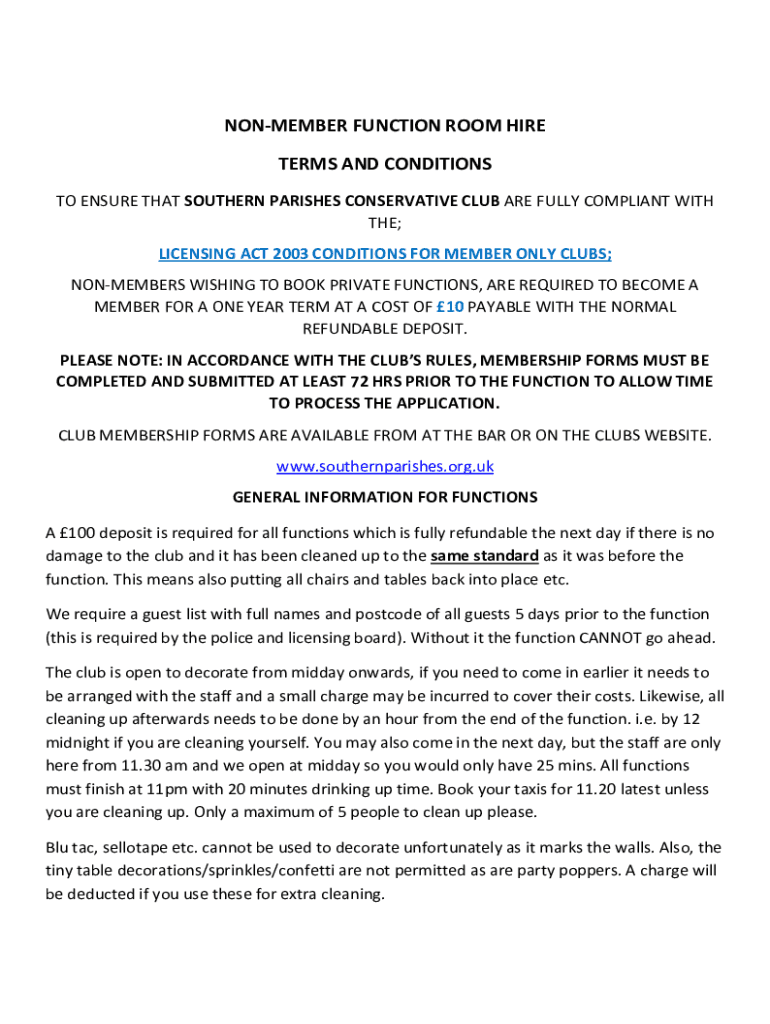 NON-MEMBER FUNCTION ROOM HIRE

TERMS AND CONDITIONS

TO ENSURE THAT SOUTHERN PARISHES CONSERVATIVE CLUB ARE FULLY COMPLIANT WITH THE;

LICENSING ACT 2003 CONDITIONS FOR MEMBER ONLY CLUBS;

NON-MEMBERS WISHING TO BOOK PRIVATE FUNCTIONS, ARE REQUIRED TO BECOME A MEMBER FOR A ONE YEAR TERM AT A COST OF £10 PAYABLE WITH THE NORMAL REFUNDABLE DEPOSIT.

PLEASE NOTE: IN ACCORDANCE WITH THE CLUB'S RULES, MEMBERSHIP FORMS MUST BE COMPLETED AND SUBMITTED AT LEAST 72 HRS PRIOR TO THE FUNCTION TO ALLOW TIME TO PROCESS THE APPLICATION.

CLUB MEMBERSHIP FORMS ARE AVAILABLE FROM AT THE BAR OR ON THE CLUBS WEBSITE.

www.southernparishes.org.uk

GENERAL INFORMATION FOR FUNCTIONS

A £100 deposit is required for all functions which is fully refundable the next day if there is no damage to the club and it has been cleaned up to the same standard as it was before the function. This means also putting all chairs and tables back into place etc.

We require a guest list with full names and postcode of all guests 5 days prior to the function (this is required by the police and licensing board). Without it the function CANNOT go ahead.

The club is open to decorate from midday onwards, if you need to come in earlier it needs to be arranged with the staff and a small charge may be incurred to cover their costs. Likewise, all cleaning up afterwards needs to be done by an hour from the end of the function. i.e. by 12 midnight if you are cleaning yourself. You may also come in the next day, but the staff are only here from 11.30 am and we open at midday so you would only have 25 mins. All functions must finish at 11pm with 20 minutes drinking up time. Book your taxis for 11.20 latest unless you are cleaning up. Only a maximum of 5 people to clean up please.

Blu tac, sellotape etc. cannot be used to decorate unfortunately as it marks the walls. Also, the tiny table decorations/sprinkles/confetti are not permitted as are party poppers. A charge will be deducted if you use these for extra cleaning.